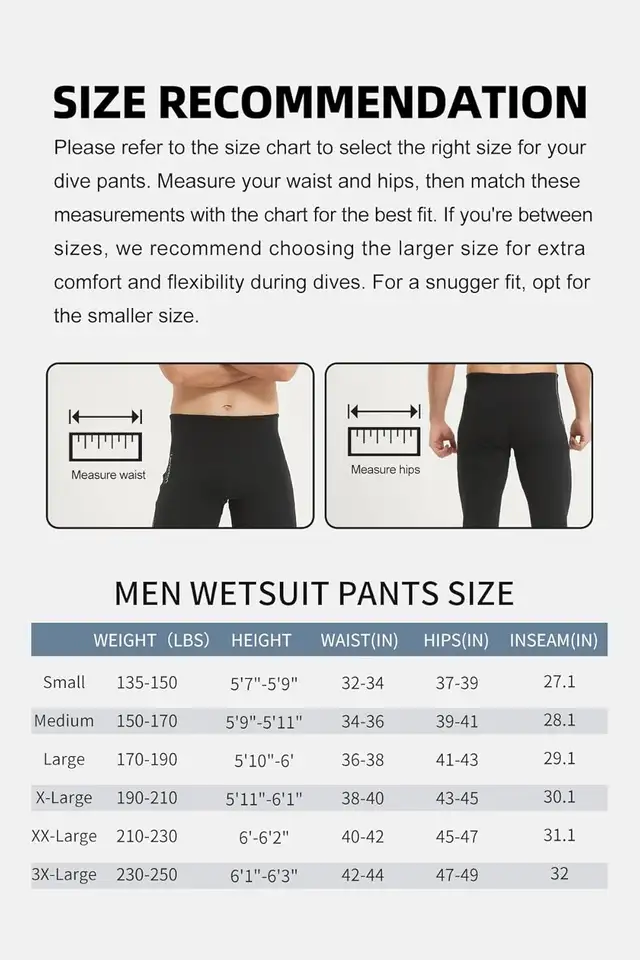 SIZE RECOMMENDATION

Please refer to the size chart to select the right size for your dive pants. Measure your waist and hips, then match these measurements with the chart for the best fit. If you're between sizes, we recommend choosing the larger size for extra comfort and flexibility during dives. For a snugger fit, opt for the smaller size.

Measure waist

Measure hips

MEN WETSUIT PANTS SIZE

| | WEIGHT（LBS） | HEIGHT | WAIST(IN) | HIPS(IN) | INSEAM(IN) |
|---|---|---|---|---|---|
| Small | 135-150 | 5'7"-5'9" | 32-34 | 37-39 | 27.1 |
| Medium | 150-170 | 5'9"-5'11" | 34-36 | 39-41 | 28.1 |
| Large | 170-190 | 5'10"-6' | 36-38 | 41-43 | 29.1 |
| X-Large | 190-210 | 5'11"-6'1" | 38-40 | 43-45 | 30.1 |
| XX-Large | 210-230 | 6'-6'2" | 40-42 | 45-47 | 31.1 |
| 3X-Large | 230-250 | 6'1"-6'3" | 42-44 | 47-49 | 32 |